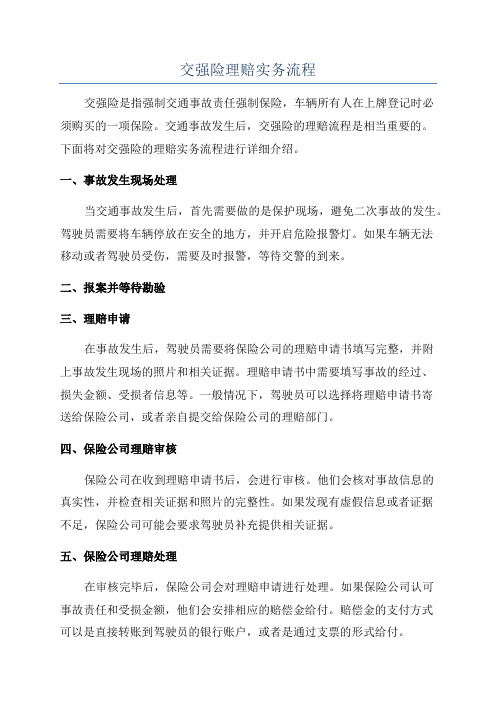 交强险理赔实务流程

交强险是指强制交通事故责任强制保险，车辆所有人在上牌登记时必须购买的一项保险。交通事故发生后，交强险的理赔流程是相当重要的。下面将对交强险的理赔实务流程进行详细介绍。

一、事故发生现场处理

当交通事故发生后，首先需要做的是保护现场，避免二次事故的发生。驾驶员需要将车辆停放在安全的地方，并开启危险报警灯。如果车辆无法移动或者驾驶员受伤，需要及时报警，等待交警的到来。

二、报案并等待勘验

三、理赔申请

在事故发生后，驾驶员需要将保险公司的理赔申请书填写完整，并附上事故发生现场的照片和相关证据。理赔申请书中需要填写事故的经过、损失金额、受损者信息等。一般情况下，驾驶员可以选择将理赔申请书寄送给保险公司，或者亲自提交给保险公司的理赔部门。

四、保险公司理赔审核

保险公司在收到理赔申请书后，会进行审核。他们会核对事故信息的真实性，并检查相关证据和照片的完整性。如果发现有虚假信息或者证据不足，保险公司可能会要求驾驶员补充提供相关证据。

五、保险公司理赔处理

在审核完毕后，保险公司会对理赔申请进行处理。如果保险公司认可事故责任和受损金额，他们会安排相应的赔偿金给付。赔偿金的支付方式可以是直接转账到驾驶员的银行账户，或者是通过支票的形式给付。